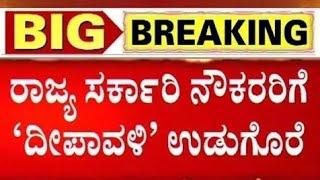 BIG BREAKING

ರಾಜ್ಯ ಸರ್ಕಾರಿ ನೌಕರರಿಗೆ ‘ದೀಪಾವಳಿ’ ಉಡುಗೊರೆ